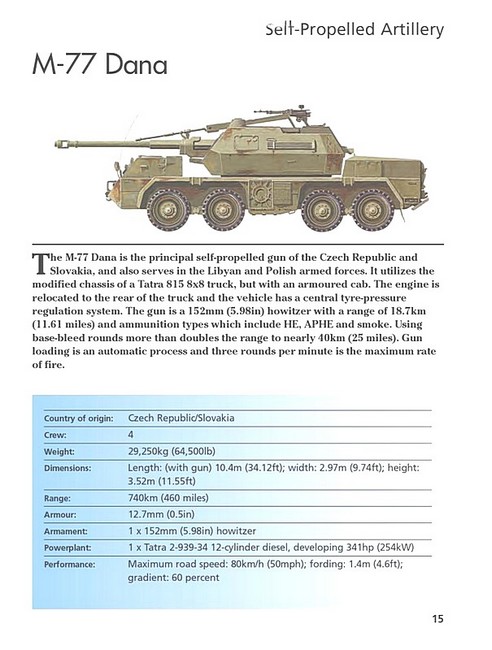 Self-Propelled Artillery

M-77 Dana

The M-77 Dana is the principal self-propelled gun of the Czech Republic and Slovakia, and also serves in the Libyan and Polish armed forces. It utilizes the modified chassis of a Tatra 815 8x8 truck, but with an armoured cab. The engine is relocated to the rear of the truck and the vehicle has a central tyre-pressure regulation system. The gun is a 152mm (5.98in) howitzer with a range of 18.7km (11.61 miles) and ammunition types which include HE, APHE and smoke. Using base-bleed rounds more than doubles the range to nearly 40km (25 miles). Gun loading is an automatic process and three rounds per minute is the maximum rate of fire.

| | |
|---|---|
| Country of origin: | Czech Republic/Slovakia |
| Crew: | 4 |
| Weight: | 29,250kg (64,500lb) |
| Dimensions: | Length: (with gun) 10.4m (34.12ft); width: 2.97m (9.74ft); height: 3.52m (11.55ft) |
| Range: | 740km (460 miles) |
| Armour: | 12.7mm (0.5in) |
| Armament: | 1 x 152mm (5.98in) howitzer |
| Powerplant: | 1 x Tatra 2-939-34 12-cylinder diesel, developing 341hp (254kW) |
| Performance: | Maximum road speed: 80km/h (50mph); fording: 1.4m (4.6ft); gradient: 60 percent |

15